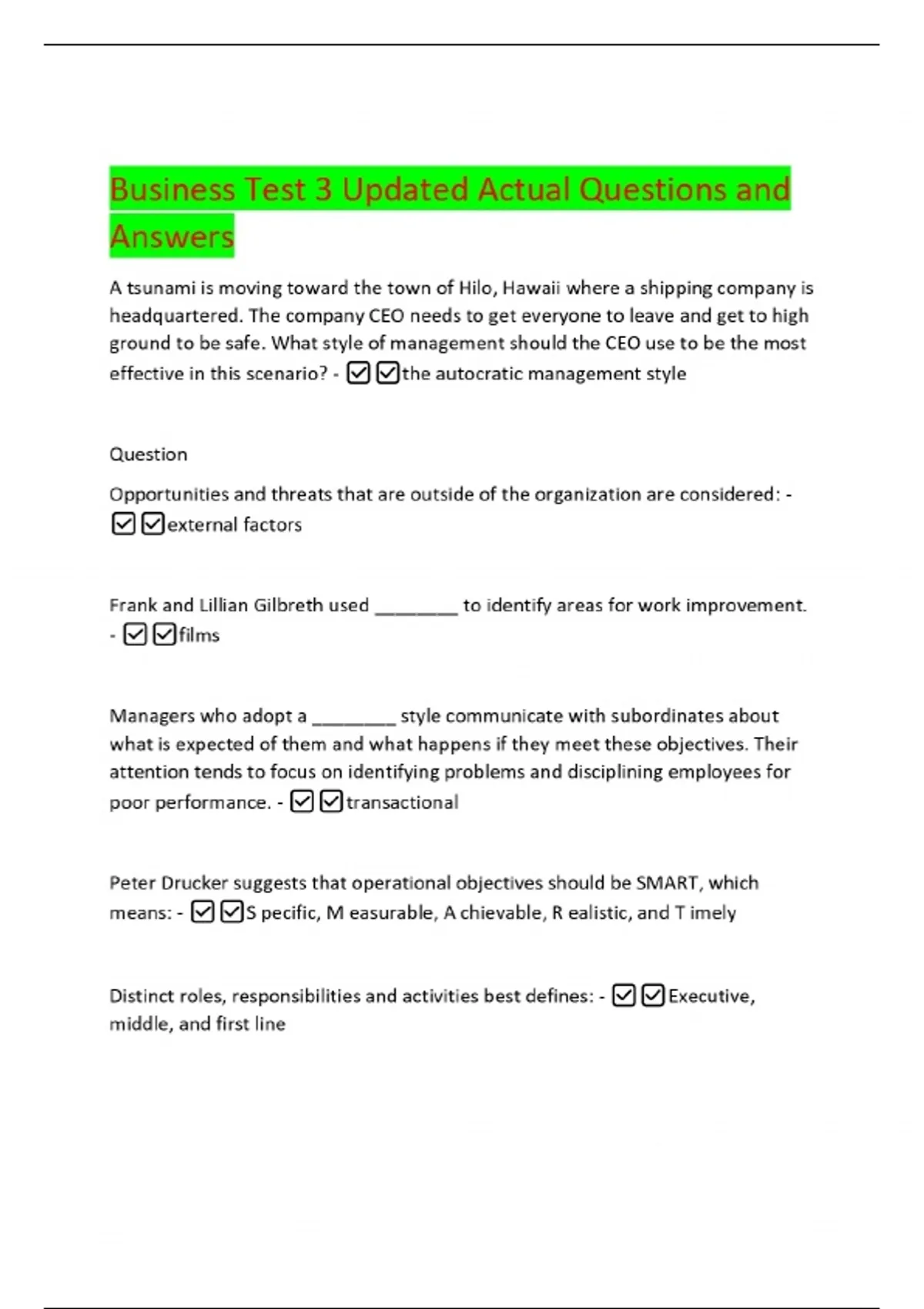 Business Test 3 Updated Actual Questions and Answers

A tsunami is moving toward the town of Hilo, Hawaii where a shipping company is headquartered. The company CEO needs to get everyone to leave and get to high ground to be safe. What style of management should the CEO use to be the most effective in this scenario? - ☑☑the autocratic management style

Question

Opportunities and threats that are outside of the organization are considered: - ☑☑external factors

Frank and Lillian Gilbreth used ________ to identify areas for work improvement. - ☑☑films

Managers who adopt a ________ style communicate with subordinates about what is expected of them and what happens if they meet these objectives. Their attention tends to focus on identifying problems and disciplining employees for poor performance. - ☑☑transactional

Peter Drucker suggests that operational objectives should be SMART, which means: - ☑☑S pecific, M easurable, A chievable, R ealistic, and T imely

Distinct roles, responsibilities and activities best defines: - ☑☑Executive, middle, and first line